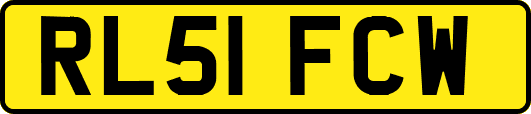 RL51 FCW